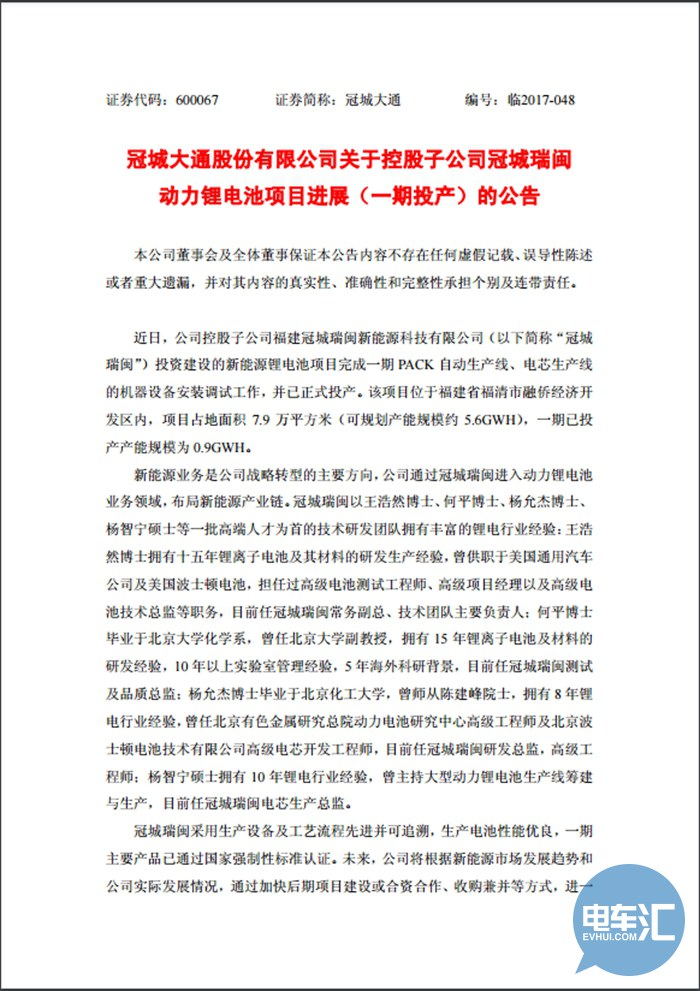 证券代码：600067　　证券简称：冠城大通　　编号：临2017-048

冠城大通股份有限公司关于控股子公司冠城瑞闽动力锂电池项目进展（一期投产）的公告

本公司董事会及全体董事保证本公告内容不存在任何虚假记载、误导性陈述或者重大遗漏，并对其内容的真实性、准确性和完整性承担个别及连带责任。

近日，公司控股子公司福建冠城瑞闽新能源科技有限公司（以下简称“冠城瑞闽”）投资建设的新能源锂电池项目完成一期 PACK 自动生产线、电芯生产线的机器设备安装调试工作，并已正式投产。该项目位于福建省福清市融侨经济开发区内，项目占地面积 7.9 万平方米（可规划产能规模约 5.6GWH），一期已投产产能规模为 0.9GWH。

新能源业务是公司战略转型的主要方向，公司通过冠城瑞闽进入动力锂电池业务领域，布局新能源产业链。冠城瑞闽以王浩然博士、何平博士、杨允杰博士、杨智宁硕士等一批高端人才为首的技术研发团队拥有丰富的锂电行业经验：王浩然博士拥有十五年锂离子电池及其材料的研发生产经验，曾供职于美国通用汽车公司及美国波士顿电池，担任过高级电池测试工程师、高级项目经理以及高级电池技术总监等职务，目前任冠城瑞闽常务副总、技术团队主要负责人；何平博士毕业于北京大学化学系，曾任北京大学副教授，拥有 15 年锂离子电池及材料的研发经验，10 年以上实验室管理经验，5 年海外科研背景，目前任冠城瑞闽测试及品质总监；杨允杰博士毕业于北京化工大学，曾师从陈建峰院士，拥有 8 年锂电行业经验，曾任北京有色金属研究总院动力电池研究中心高级工程师及北京波士顿电池技术有限公司高级电芯开发工程师，目前任冠城瑞闽研发总监，高级工程师；杨智宁硕士拥有 10 年锂电行业经验，曾主持大型动力锂电池生产线筹建与生产，目前任冠城瑞闽电芯生产总监。

冠城瑞闽采用生产设备及工艺流程先进并可追溯，生产电池性能优良，一期主要产品已通过国家强制性标准认证。未来，公司将根据新能源市场发展趋势和公司实际发展情况，通过加快后期项目建设或合资合作、收购兼并等方式，进一

电车汇
EVHUI.COM